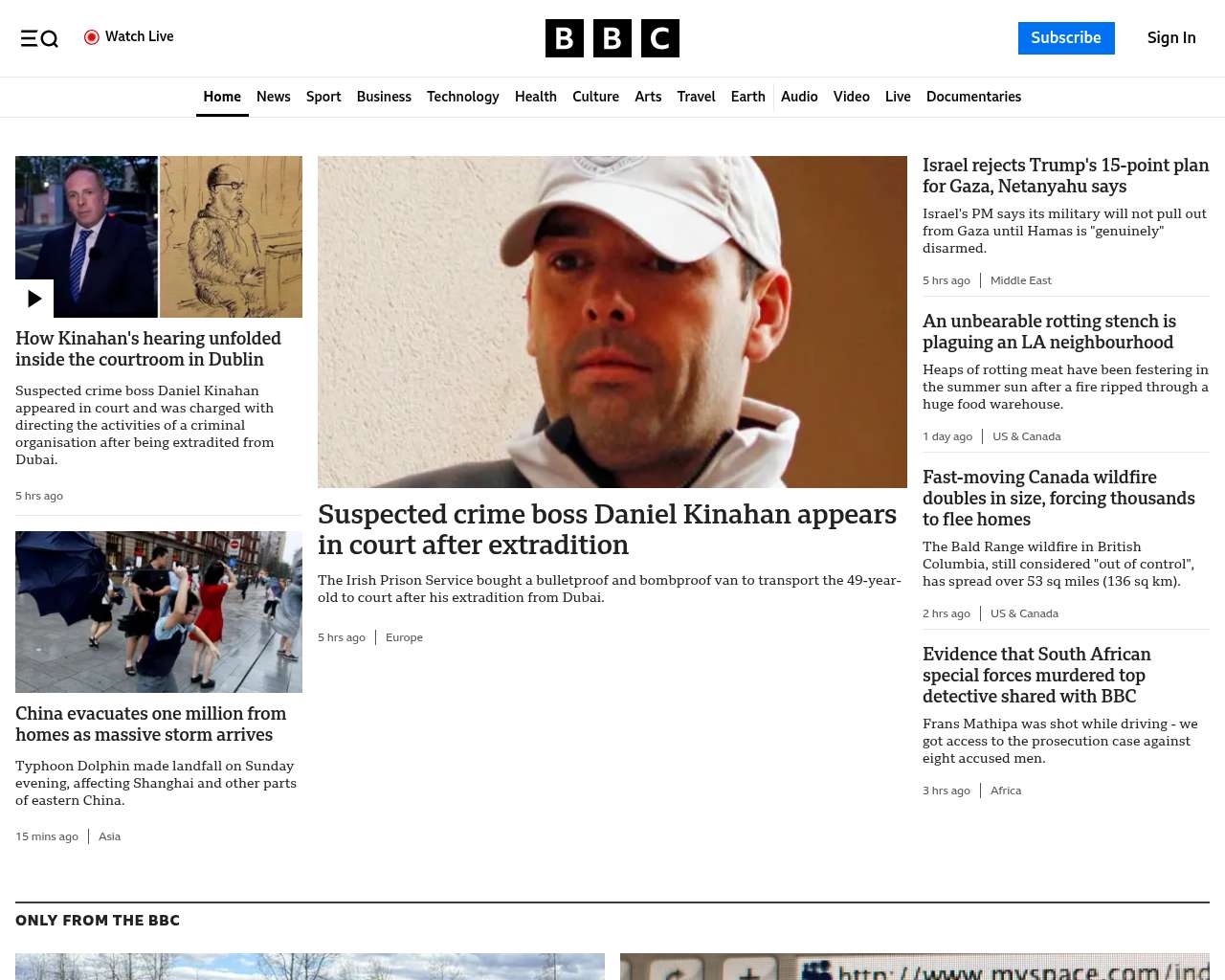 Watch Live

BBC

Subscribe

Sign In

Home News Sport Business Technology Health Culture Arts Travel Earth Audio Video Live Documentaries

How Kinahan's hearing unfolded inside the courtroom in Dublin

Suspected crime boss Daniel Kinahan appeared in court and was charged with directing the activities of a criminal organisation after being extradited from Dubai.

5 hrs ago

China evacuates one million from homes as massive storm arrives

Typhoon Dolphin made landfall on Sunday evening, affecting Shanghai and other parts of eastern China.

15 mins ago | Asia

Suspected crime boss Daniel Kinahan appears in court after extradition

The Irish Prison Service bought a bulletproof and bombproof van to transport the 49-year-old to court after his extradition from Dubai.

5 hrs ago | Europe

Israel rejects Trump's 15-point plan for Gaza, Netanyahu says

Israel's PM says its military will not pull out from Gaza until Hamas is "genuinely" disarmed.

5 hrs ago | Middle East

An unbearable rotting stench is plaguing an LA neighbourhood

Heaps of rotting meat have been festering in the summer sun after a fire ripped through a huge food warehouse.

1 day ago | US & Canada

Fast-moving Canada wildfire doubles in size, forcing thousands to flee homes

The Bald Range wildfire in British Columbia, still considered "out of control", has spread over 53 sq miles (136 sq km).

2 hrs ago | US & Canada

Evidence that South African special forces murdered top detective shared with BBC

Frans Mathipa was shot while driving - we got access to the prosecution case against eight accused men.

3 hrs ago | Africa

ONLY FROM THE BBC

http://www.myspace.com/ind